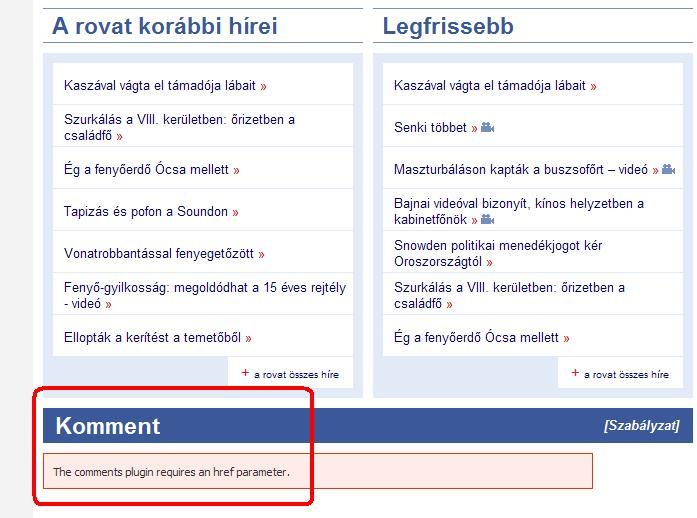 A rovat korábbi hírei

Kaszával vágta el támadója lábait »

Szurkálás a VIII. kerületben: őrizetben a családfő »

Ég a fenyőerdő Ócsa mellett »

Tapizás és pofon a Soundon »

Vonatrobbantással fenyegetőzött »

Fenyő-gyilkosság: megoldódhat a 15 éves rejtély - videó »

Ellopták a kerítést a temetőből »

+ a rovat összes híre

Legfrissebb

Kaszával vágta el támadója lábait »

Senki többet »

Maszturbáláson kapták a buszsofőrt – videó »

Bajnai videóval bizonyít, kínos helyzetben a kabinetfőnök »

Snowden politikai menedékjogot kér Oroszországtól »

Szurkálás a VIII. kerületben: őrizetben a családfő »

Ég a fenyőerdő Ócsa mellett »

+ a rovat összes híre

Komment

[Szabályzat]

The comments plugin requires an href parameter.